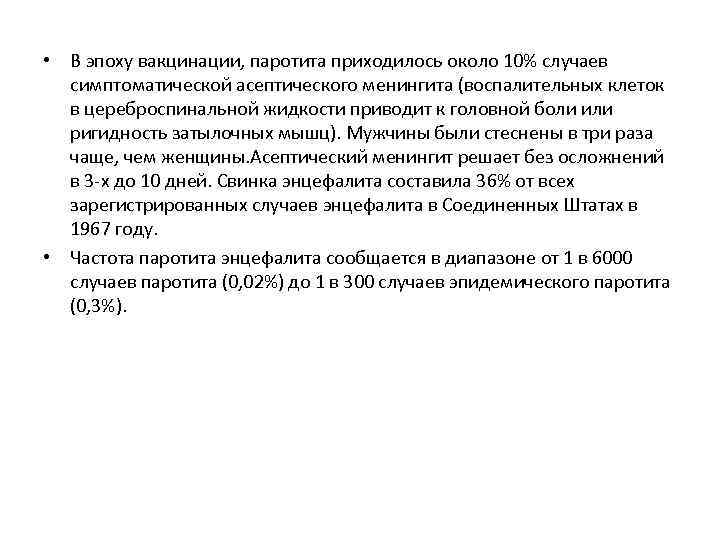 • В эпоху вакцинации, паротита приходилось около 10% случаев симптоматической асептического менингита (воспалительных клеток в цереброспинальной жидкости приводит к головной боли или ригидность затылочных мышц). Мужчины были стеснены в три раза чаще, чем женщины.Асептический менингит решает без осложнений в 3-х до 10 дней. Свинка энцефалита составила 36% от всех зарегистрированных случаев энцефалита в Соединенных Штатах в 1967 году.

• Частота паротита энцефалита сообщается в диапазоне от 1 в 6000 случаев паротита (0,02%) до 1 в 300 случаев эпидемического паротита (0,3%).